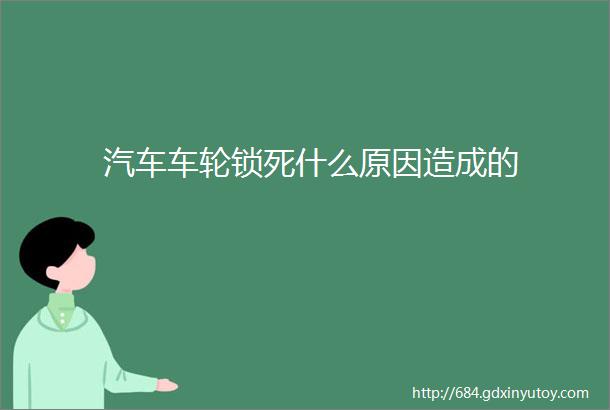 汽车车轮锁死什么原因造成的

http://684.gdxinyutoy.com